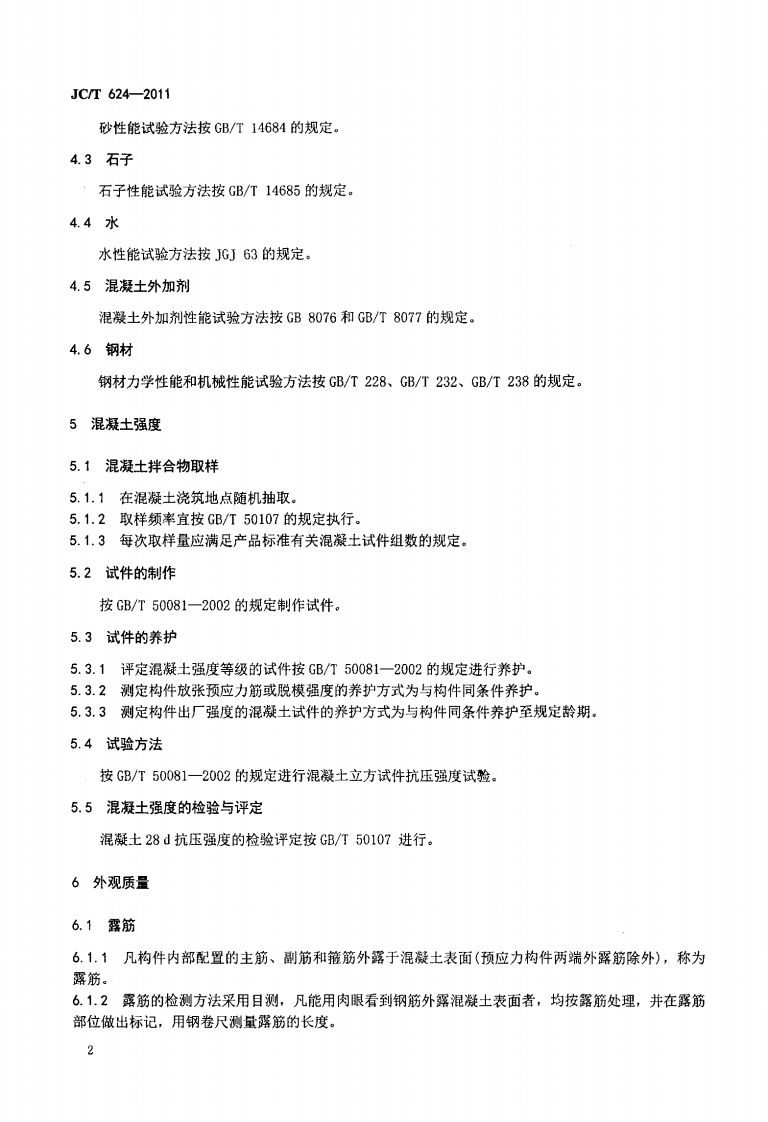 JC/T 624—2011

砂性能试验方法按GB/T 14684的规定。

4.3 石子

石子性能试验方法按GB/T 14685的规定。

4.4 水

水性能试验方法按JGJ 63的规定。

4.5 混凝土外加剂

混凝土外加剂性能试验方法按GB 8076和GB/T 8077的规定。

4.6 钢材

钢材力学性能和机械性能试验方法按GB/T 228、GB/T 232、GB/T 238的规定。

5 混凝土强度

5.1 混凝土拌合物取样

5.1.1 在混凝土浇筑地点随机抽取。
5.1.2 取样频率宜按GB/T 50107的规定执行。
5.1.3 每次取样量应满足产品标准有关混凝土试件组数的规定。

5.2 试件的制作

按GB/T 50081—2002的规定制作试件。

5.3 试件的养护

5.3.1 评定混凝土强度等级的试件按GB/T 50081—2002的规定进行养护。
5.3.2 测定构件放张预应力筋或脱模强度的养护方式为与构件同条件养护。
5.3.3 测定构件出厂强度的混凝土试件的养护方式为与构件同条件养护至规定龄期。

5.4 试验方法

按GB/T 50081—2002的规定进行混凝土立方试件抗压强度试验。

5.5 混凝土强度的检验与评定

混凝土28 d抗压强度的检验评定按GB/T 50107进行。

6 外观质量

6.1 露筋

6.1.1 凡构件内部配置的主筋、副筋和箍筋外露于混凝土表面(预应力构件两端外露筋除外)，称为露筋。
6.1.2 露筋的检测方法采用目测，凡能用肉眼看到钢筋外露混凝土表面者，均按露筋处理，并在露筋部位做出标记，用钢卷尺测量露筋的长度。

2